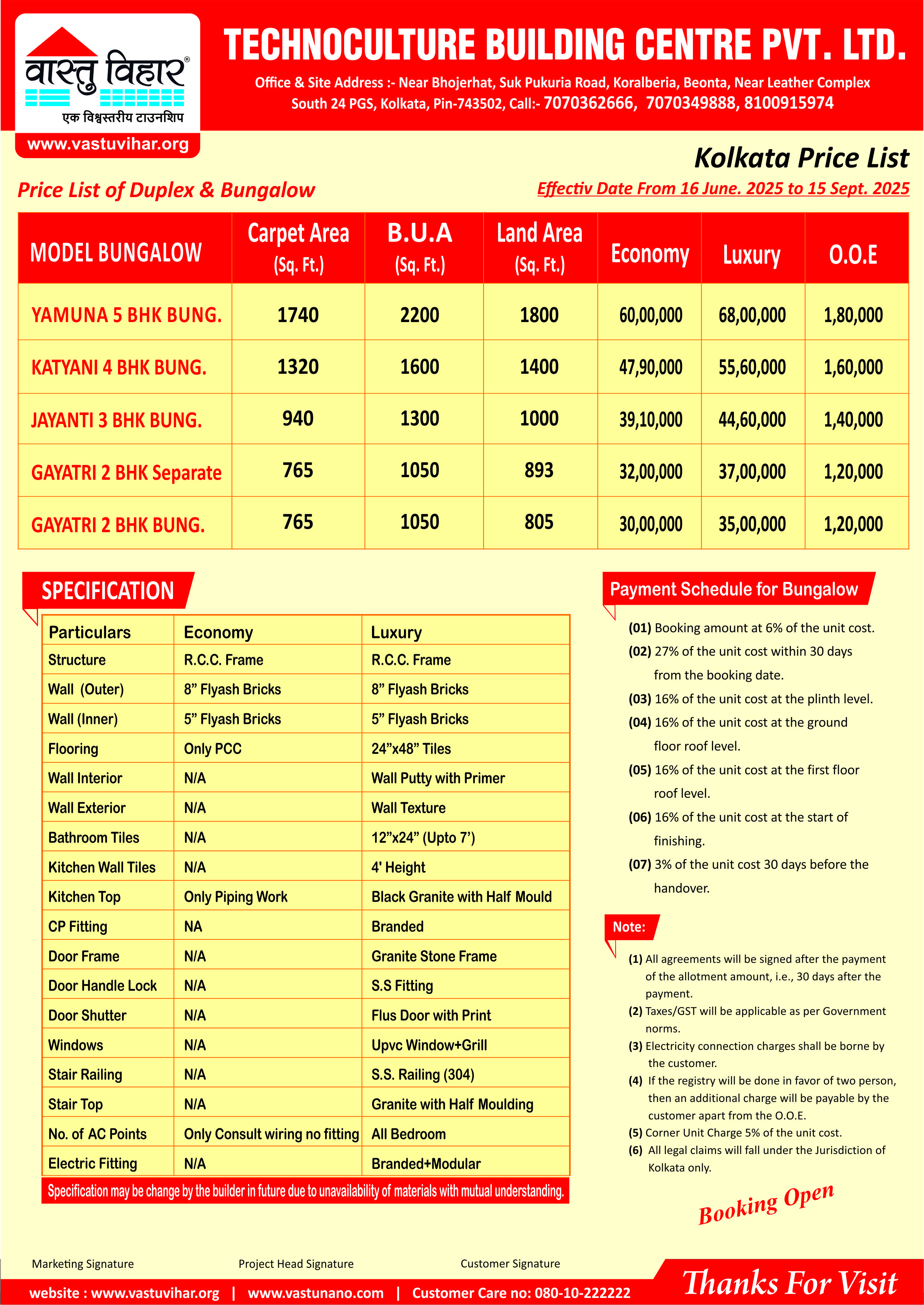 वास्तु विहार®
एक विश्वस्तरीय टाउनशिप
www.vastuvihar.org

TECHNOCULTURE BUILDING CENTRE PVT. LTD.
Office & Site Address :- Near Bhojerhat, Suk Pukuria Road, Koralberia, Beonta, Near Leather Complex South 24 PGS, Kolkata, Pin-743502, Call:- 7070362666, 7070349888, 8100915974

Kolkata Price List

Price List of Duplex & Bungalow

Effectiv Date From 16 June. 2025 to 15 Sept. 2025

| MODEL BUNGALOW | Carpet Area (Sq. Ft.) | B.U.A (Sq. Ft.) | Land Area (Sq. Ft.) | Economy | Luxury | O.O.E |
|---|---|---|---|---|---|---|
| YAMUNA 5 BHK BUNG. | 1740 | 2200 | 1800 | 60,00,000 | 68,00,000 | 1,80,000 |
| KATYANI 4 BHK BUNG. | 1320 | 1600 | 1400 | 47,90,000 | 55,60,000 | 1,60,000 |
| JAYANTI 3 BHK BUNG. | 940 | 1300 | 1000 | 39,10,000 | 44,60,000 | 1,40,000 |
| GAYATRI 2 BHK Separate | 765 | 1050 | 893 | 32,00,000 | 37,00,000 | 1,20,000 |
| GAYATRI 2 BHK BUNG. | 765 | 1050 | 805 | 30,00,000 | 35,00,000 | 1,20,000 |

SPECIFICATION

| Particulars | Economy | Luxury |
|---|---|---|
| Structure | R.C.C. Frame | R.C.C. Frame |
| Wall (Outer) | 8” Flyash Bricks | 8” Flyash Bricks |
| Wall (Inner) | 5” Flyash Bricks | 5” Flyash Bricks |
| Flooring | Only PCC | 24”x48” Tiles |
| Wall Interior | N/A | Wall Putty with Primer |
| Wall Exterior | N/A | Wall Texture |
| Bathroom Tiles | N/A | 12”x24” (Upto 7’) |
| Kitchen Wall Tiles | N/A | 4' Height |
| Kitchen Top | Only Piping Work | Black Granite with Half Mould |
| CP Fitting | NA | Branded |
| Door Frame | N/A | Granite Stone Frame |
| Door Handle Lock | N/A | S.S Fitting |
| Door Shutter | N/A | Flus Door with Print |
| Windows | N/A | Upvc Window+Grill |
| Stair Railing | N/A | S.S. Railing (304) |
| Stair Top | N/A | Granite with Half Moulding |
| No. of AC Points | Only Consult wiring no fitting | All Bedroom |
| Electric Fitting | N/A | Branded+Modular |

Specification may be change by the builder in future due to unavailability of materials with mutual understanding.

Payment Schedule for Bungalow

(01) Booking amount at 6% of the unit cost.
(02) 27% of the unit cost within 30 days from the booking date.
(03) 16% of the unit cost at the plinth level.
(04) 16% of the unit cost at the ground floor roof level.
(05) 16% of the unit cost at the first floor roof level.
(06) 16% of the unit cost at the start of finishing.
(07) 3% of the unit cost 30 days before the handover.

Note:
(1) All agreements will be signed after the payment of the allotment amount, i.e., 30 days after the payment.
(2) Taxes/GST will be applicable as per Government norms.
(3) Electricity connection charges shall be borne by the customer.
(4) If the registry will be done in favor of two person, then an additional charge will be payable by the customer apart from the O.O.E.
(5) Corner Unit Charge 5% of the unit cost.
(6) All legal claims will fall under the Jurisdiction of Kolkata only.

Booking Open

Marketing Signature Project Head Signature Customer Signature

website : www.vastuvihar.org | www.vastunano.com | Customer Care no: 080-10-222222

Thanks For Visit